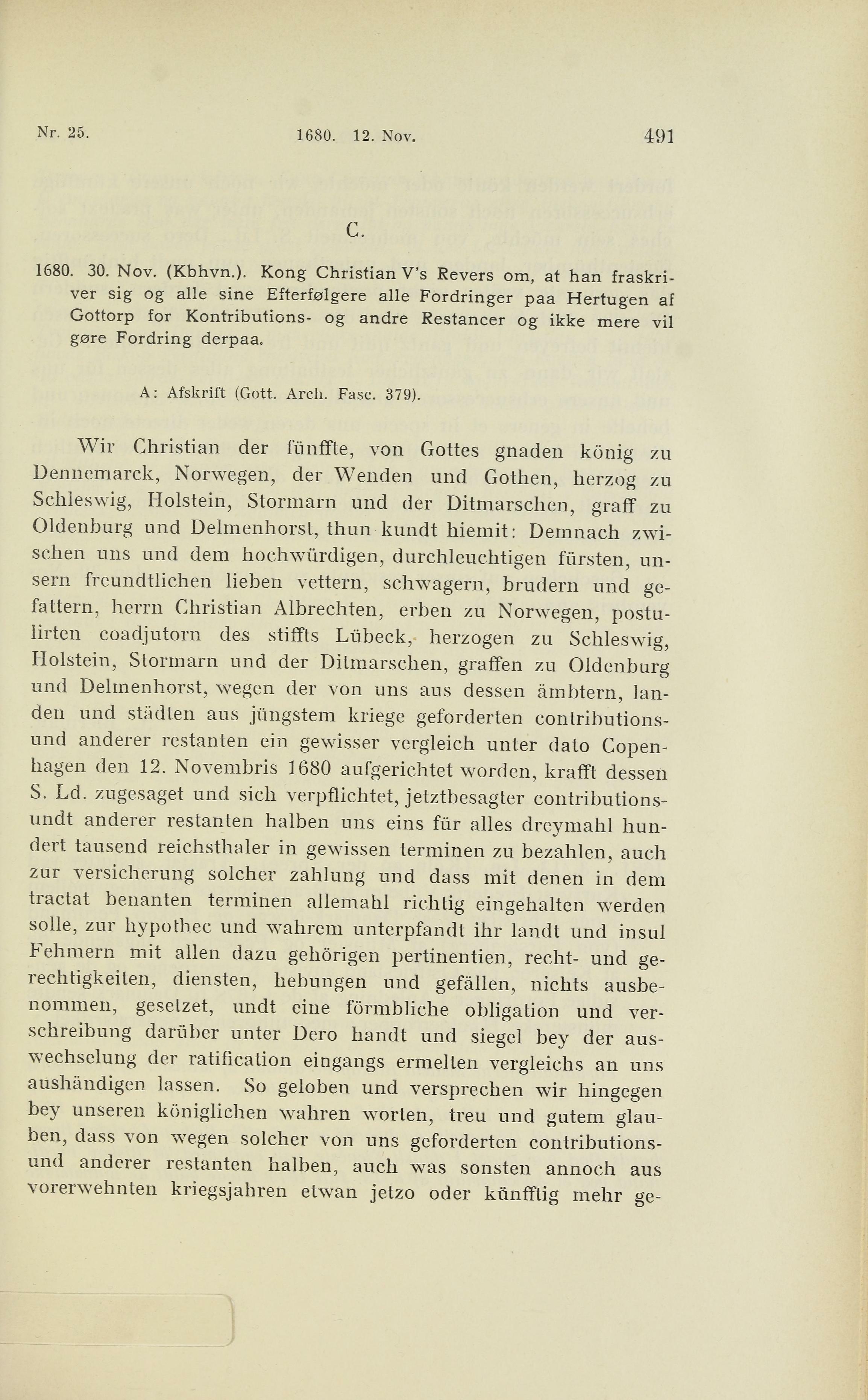 Nr. 25. 1680. 12. Nov. 491

C.

1680. 30. Nov. (Kbhvn.). Kong Christian V's Revers om, at han fraskriver sig og alle sine Efterfølgere alle Fordringer paa Hertugen af Gottorp for Kontributions- og andre Restancer og ikke mere vil gøre Fordring derpaa.

A: Afskrift (Gott. Arch. Fasc. 379).

Wir Christian der fünffte, von Gottes gnaden könig zu Dennemarck, Norwegen, der Wenden und Gothen, herzog zu Schleswig, Holstein, Stormarn und der Ditmarschen, graff zu Oldenburg und Delmenhorst, thun kundt hiemit: Demnach zwischen uns und dem hochwürdigen, durchleuchtigen fürsten, unsern freundtlichen lieben vettern, schwagern, brudern und gefattern, herrn Christian Albrechten, erben zu Norwegen, postulirten coadjutorn des stiffts Lübeck, herzogen zu Schleswig, Holstein, Stormarn und der Ditmarschen, graffen zu Oldenburg und Delmenhorst, wegen der von uns aus dessen ämbtern, landen und städten aus jüngstem kriege geforderten contributions- und anderer restanten ein gewisser vergleich unter dato Copenhagen den 12. Novembris 1680 aufgerichtet worden, krafft dessen S. Ld. zugesaget und sich verpflichtet, jetztbesagter contributions- undt anderer restanten halben uns eins für alles dreymahl hundert tausend reichsthaler in gewissen terminen zu bezahlen, auch zur versicherung solcher zahlung und dass mit denen in dem tractat benanten terminen allemahl richtig eingehalten werden solle, zur hypothec und wahrem unterpfandt ihr landt und insul Fehmern mit allen dazu gehörigen pertinentien, recht- und gerechtigkeiten, diensten, hebungen und gefällen, nichts ausbenommen, gesetzet, undt eine förmbliche obligation und verschreibung darüber unter Dero handt und siegel bey der auswechselung der ratification eingangs ermelten vergleichs an uns aushändigen lassen. So geloben und versprechen wir hingegen bey unseren königlichen wahren worten, treu und gutem glauben, dass von wegen solcher von uns geforderten contributions- und anderer restanten halben, auch was sonsten annoch aus vorerwehnten kriegsjahren etwan jetzo oder künfftig mehr ge-